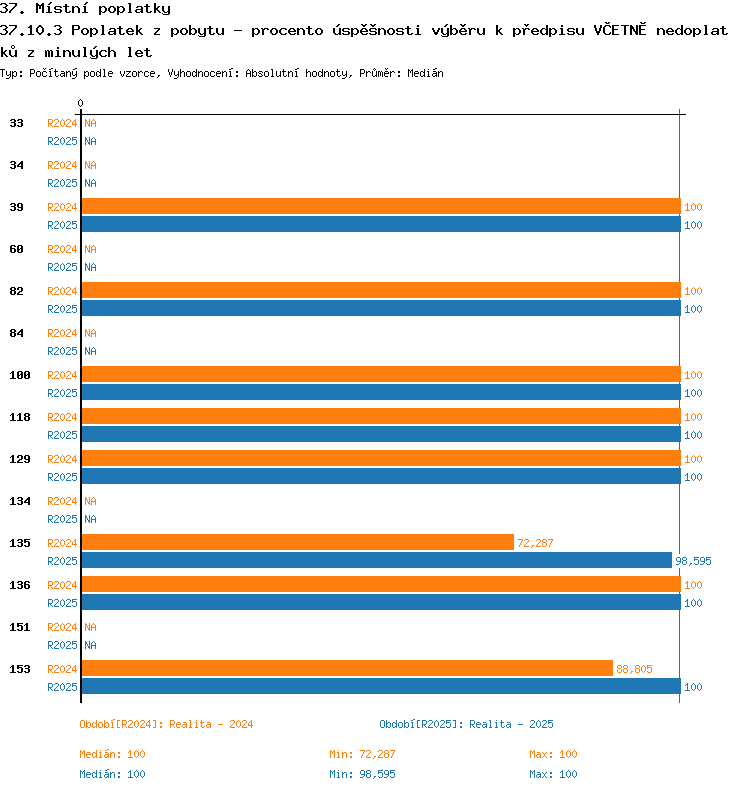 37. Místní poplatky

37.10.3 Poplatek z pobytu - procento úspěšnosti výběru k předpisu VČETNĚ nedoplatků z minulých let

Typ: Počítaný podle vzorce, Vyhodnocení: Absolutní hodnoty, Průměr: Medián

0

33 R2024 NA
R2025 NA

34 R2024 NA
R2025 NA

39 R2024 100
R2025 100

60 R2024 NA
R2025 NA

82 R2024 100
R2025 100

84 R2024 NA
R2025 NA

100 R2024 100
R2025 100

118 R2024 100
R2025 100

129 R2024 100
R2025 100

134 R2024 NA
R2025 NA

135 R2024 72,287
R2025 98,595

136 R2024 100
R2025 100

151 R2024 NA
R2025 NA

153 R2024 88,805
R2025 100

Období[R2024]: Realita - 2024

Období[R2025]: Realita - 2025

Medián: 100 Min: 72,287 Max: 100

Medián: 100 Min: 98,595 Max: 100